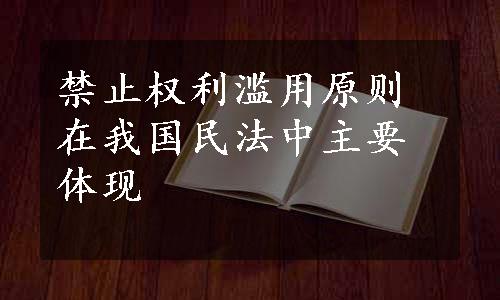 禁止权利滥用原则在我国民法中主要体现